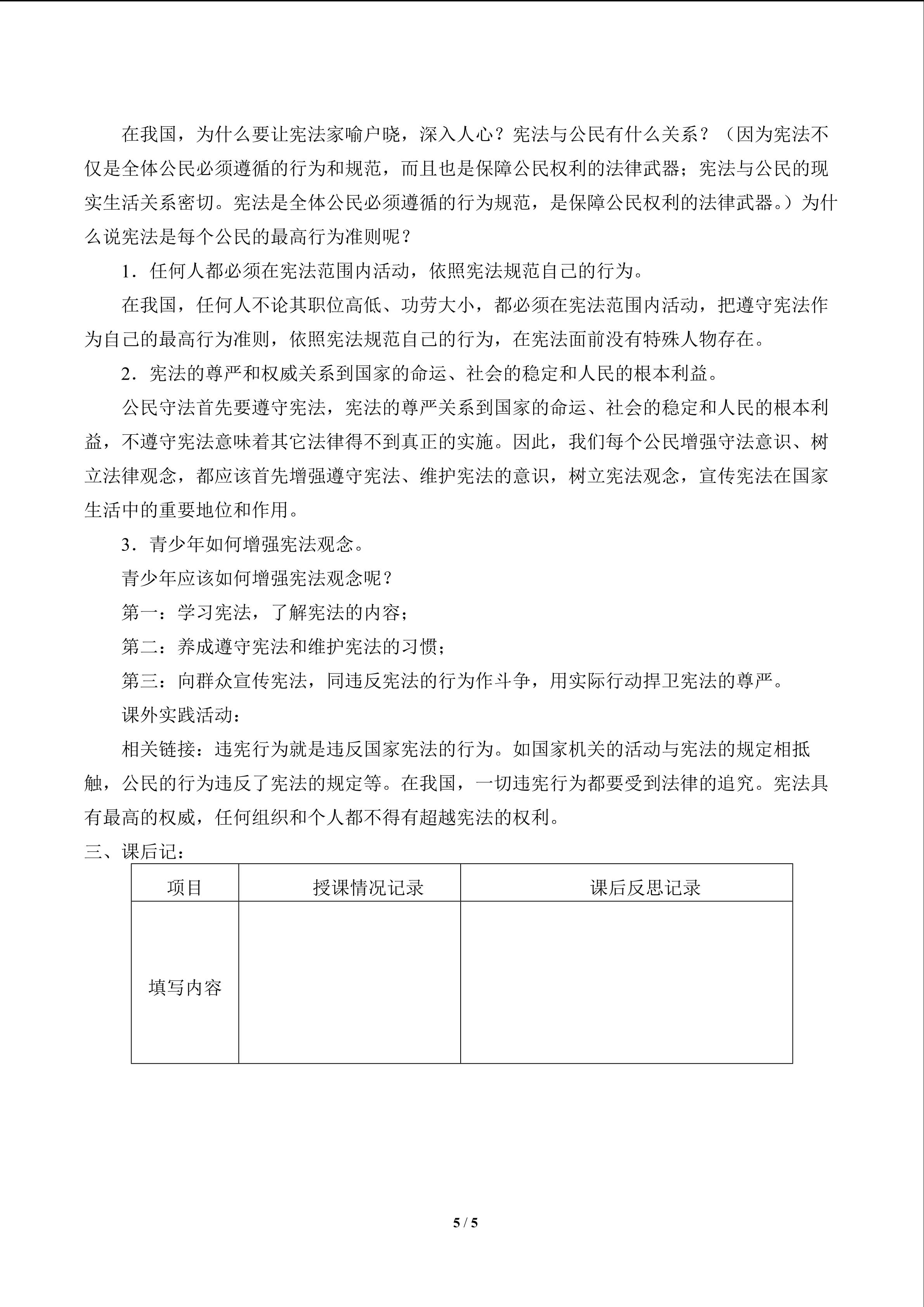 在我国，为什么要让宪法家喻户晓，深入人心？宪法与公民有什么关系？（因为宪法不仅是全体公民必须遵循的行为和规范，而且也是保障公民权利的法律武器；宪法与公民的现实生活关系密切。宪法是全体公民必须遵循的行为规范，是保障公民权利的法律武器。）为什么说宪法是每个公民的最高行为准则呢？

1．任何人都必须在宪法范围内活动，依照宪法规范自己的行为。

在我国，任何人不论其职位高低、功劳大小，都必须在宪法范围内活动，把遵守宪法作为自己的最高行为准则，依照宪法规范自己的行为，在宪法面前没有特殊人物存在。

2．宪法的尊严和权威关系到国家的命运、社会的稳定和人民的根本利益。

公民守法首先要遵守宪法，宪法的尊严关系到国家的命运、社会的稳定和人民的根本利益，不遵守宪法意味着其它法律得不到真正的实施。因此，我们每个公民增强守法意识、树立法律观念，都应该首先增强遵守宪法、维护宪法的意识，树立宪法观念，宣传宪法在国家生活中的重要地位和作用。

3．青少年如何增强宪法观念。

青少年应该如何增强宪法观念呢？

第一：学习宪法，了解宪法的内容；

第二：养成遵守宪法和维护宪法的习惯；

第三：向群众宣传宪法，同违反宪法的行为作斗争，用实际行动捍卫宪法的尊严。

课外实践活动：

相关链接：违宪行为就是违反国家宪法的行为。如国家机关的活动与宪法的规定相抵触，公民的行为违反了宪法的规定等。在我国，一切违宪行为都要受到法律的追究。宪法具有最高的权威，任何组织和个人都不得有超越宪法的权利。

三、课后记：

| 项目 | 授课情况记录 | 课后反思记录 |
|---|---|---|
| 填写内容 | | |

5 / 5